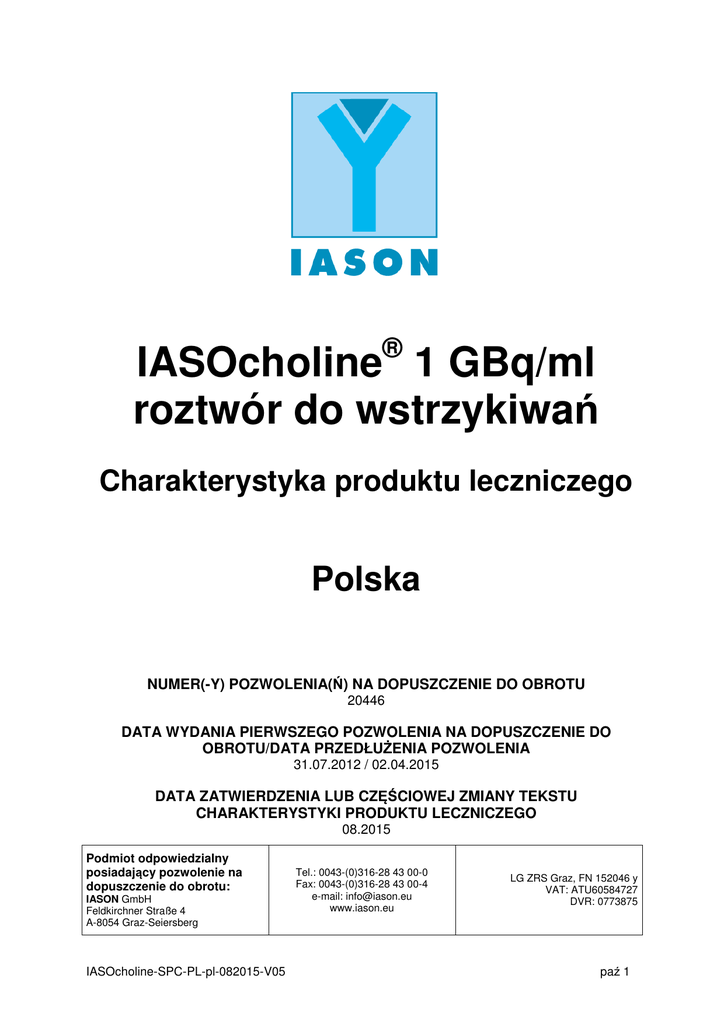 IASON

IASOcholine® 1 GBq/ml roztwór do wstrzykiwań

Charakterystyka produktu leczniczego

Polska

NUMER(-Y) POZWOLENIA(Ń) NA DOPUSZCZENIE DO OBROTU
20446

DATA WYDANIA PIERWSZEGO POZWOLENIA NA DOPUSZCZENIE DO OBROTU/DATA PRZEDŁUŻENIA POZWOLENIA
31.07.2012 / 02.04.2015

DATA ZATWIERDZENIA LUB CZĘŚCIOWEJ ZMIANY TEKSTU CHARAKTERYSTYKI PRODUKTU LECZNICZEGO
08.2015

| Podmiot odpowiedzialny posiadający pozwolenie na dopuszczenie do obrotu: IASON GmbH Feldkirchner Straße 4 A-8054 Graz-Seiersberg | Tel.: 0043-(0)316-28 43 00-0 Fax: 0043-(0)316-28 43 00-4 e-mail: info@iason.eu www.iason.eu | LG ZRS Graz, FN 152046 y VAT: ATU60584727 DVR: 0773875 |
|---|---|---|

IASOcholine-SPC-PL-pl-082015-V05

paź 1